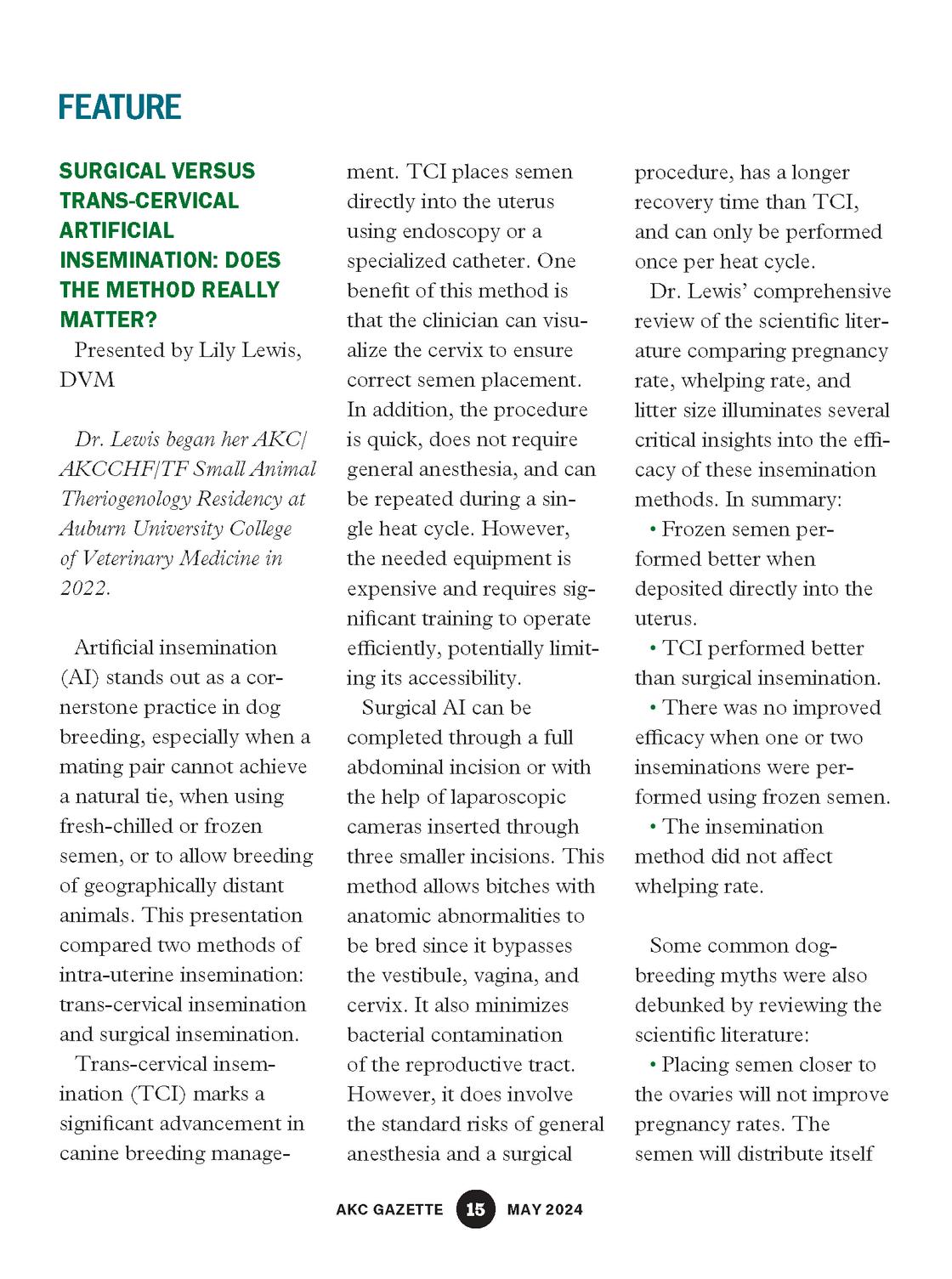 FEATURE

SURGICAL VERSUS TRANS-CERVICAL ARTIFICIAL INSEMINATION: DOES THE METHOD REALLY MATTER?

Presented by Lily Lewis, DVM

Dr. Lewis began her AKC/AKCCHF/TF Small Animal Theriogenology Residency at Auburn University College of Veterinary Medicine in 2022.

Artificial insemination (AI) stands out as a cornerstone practice in dog breeding, especially when a mating pair cannot achieve a natural tie, when using fresh-chilled or frozen semen, or to allow breeding of geographically distant animals. This presentation compared two methods of intra-uterine insemination: trans-cervical insemination and surgical insemination.

Trans-cervical insemination (TCI) marks a significant advancement in canine breeding management. TCI places semen directly into the uterus using endoscopy or a specialized catheter. One benefit of this method is that the clinician can visualize the cervix to ensure correct semen placement. In addition, the procedure is quick, does not require general anesthesia, and can be repeated during a single heat cycle. However, the needed equipment is expensive and requires significant training to operate efficiently, potentially limiting its accessibility.

Surgical AI can be completed through a full abdominal incision or with the help of laparoscopic cameras inserted through three smaller incisions. This method allows bitches with anatomic abnormalities to be bred since it bypasses the vestibule, vagina, and cervix. It also minimizes bacterial contamination of the reproductive tract. However, it does involve the standard risks of general anesthesia and a surgical procedure, has a longer recovery time than TCI, and can only be performed once per heat cycle.

Dr. Lewis' comprehensive review of the scientific literature comparing pregnancy rate, whelping rate, and litter size illuminates several critical insights into the efficacy of these insemination methods. In summary:

• Frozen semen performed better when deposited directly into the uterus.

• TCI performed better than surgical insemination.

• There was no improved efficacy when one or two inseminations were performed using frozen semen.

• The insemination method did not affect whelping rate.

Some common dog-breeding myths were also debunked by reviewing the scientific literature:

• Placing semen closer to the ovaries will not improve pregnancy rates. The semen will distribute itself

AKC GAZETTE 15 MAY 2024